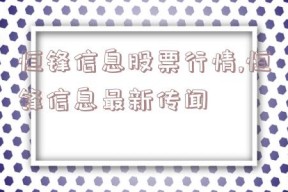 恒锋信息股票行情,恒锋信息最新传闻